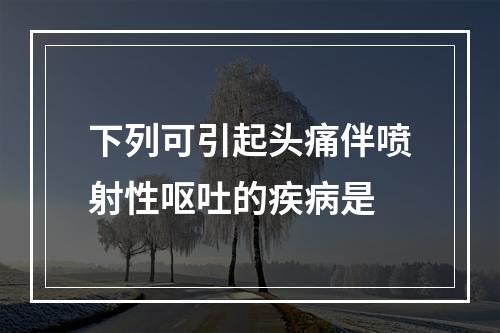 下列可引起头痛伴喷射性呕吐的疾病是